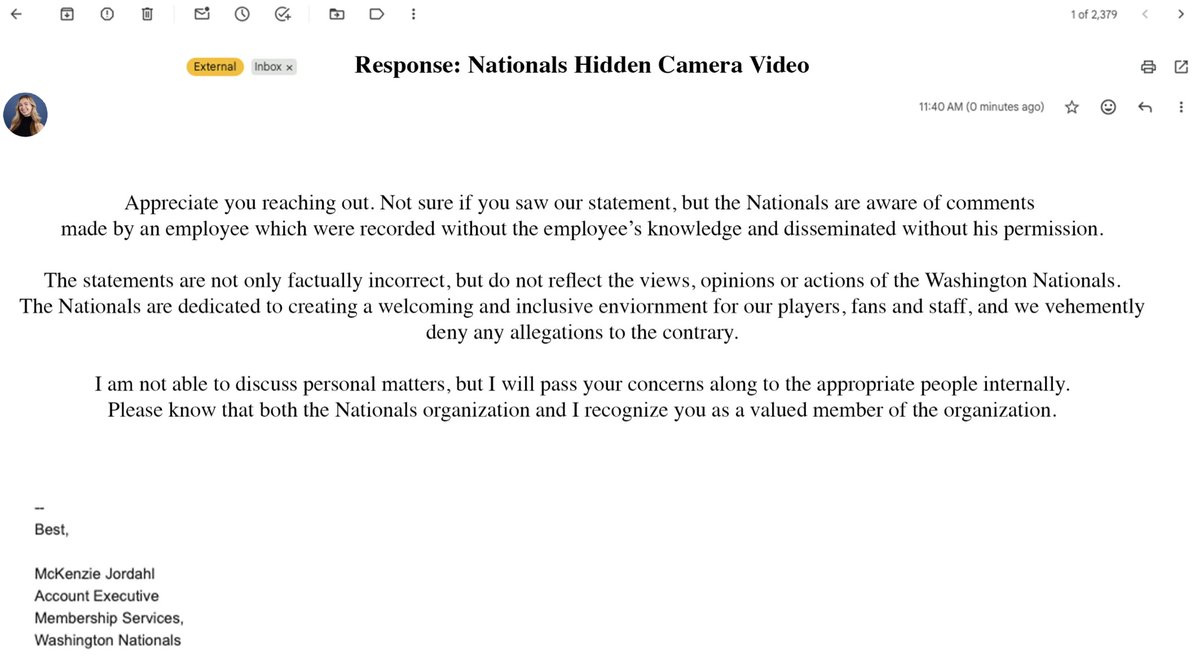 1 of 2,379

External Inbox ×

Response: Nationals Hidden Camera Video

11:40 AM (0 minutes ago)

Appreciate you reaching out. Not sure if you saw our statement, but the Nationals are aware of comments made by an employee which were recorded without the employee's knowledge and disseminated without his permission.

The statements are not only factually incorrect, but do not reflect the views, opinions or actions of the Washington Nationals. The Nationals are dedicated to creating a welcoming and inclusive enviornment for our players, fans and staff, and we vehemently deny any allegations to the contrary.

I am not able to discuss personal matters, but I will pass your concerns along to the appropriate people internally. Please know that both the Nationals organization and I recognize you as a valued member of the organization.

--
Best,

McKenzie Jordahl
Account Executive
Membership Services,
Washington Nationals